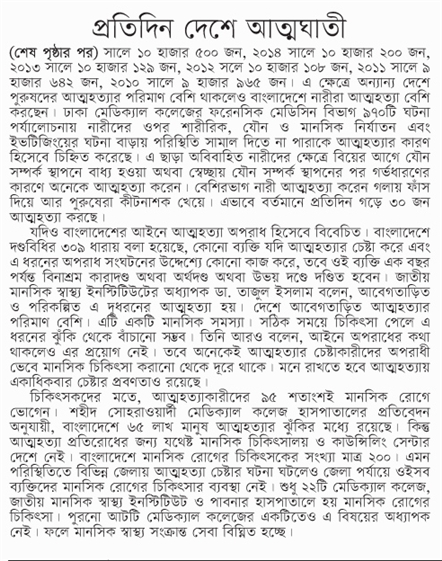 প্রতিদিন দেশে আত্মঘাতী

(শেষ পৃষ্ঠার পর) সালে ১০ হাজার ৫০০ জন, ২০১৪ সালে ১০ হাজার ২০০ জন, ২০১৩ সালে ১০ হাজার ১২৯ জন, ২০১২ সলে ১০ হাজার ১০৮ জন, ২০১১ সালে ৯ হাজার ৬৪২ জন, ২০১০ সালে ৯ হাজার ৯৬৫ জন। এ ক্ষেত্রে অন্যান্য দেশে পুরুষদের আত্মহত্যার পরিমাণ বেশি থাকলেও বাংলাদেশে নারীরা আত্মহত্যা বেশি করছেন। ঢাকা মেডিক্যাল কলেজের ফরেনসিক মেডিসিন বিভাগ ৯৭০টি ঘটনা পর্যালোচনায় নারীদের ওপর শারীরিক, যৌন ও মানসিক নির্যাতন এবং ইভটিজিংয়ের ঘটনা বাড়ায় পরিস্থিতি সামাল দিতে না পারাকে আত্মহত্যার কারণ হিসেবে চিহ্নিত করেছে। এ ছাড়া অবিবাহিত নারীদের ক্ষেত্রে বিয়ের আগে যৌন সম্পর্ক স্থাপনে বাধ্য হওয়া অথবা স্বেচ্ছায় যৌন সম্পর্ক স্থাপনের পর গর্ভধারণের কারণে অনেকে আত্মহত্যা করেন। বেশিরভাগ নারী আত্মহত্যা করেন গলায় ফাঁস দিয়ে আর পুরুষেরা কীটনাশক খেয়ে। এভাবে বর্তমানে প্রতিদিন গড়ে ৩০ জন আত্মহত্যা করছে।

যদিও বাংলাদেশের আইনে আত্মহত্যা অপরাধ হিসেবে বিবেচিত। বাংলাদেশে দণ্ডবিধির ৩০৯ ধারায় বলা হয়েছে, কোনো ব্যক্তি যদি আত্মহত্যার চেষ্টা করে এবং এ ধরনের অপরাধ সংঘটনের উদ্দেশ্যে কোনো কাজ করে, তবে ওই ব্যক্তি এক বছর পর্যন্ত বিনাশ্রম কারাদণ্ড অথবা অর্থদণ্ড অথবা উভয় দণ্ডে দণ্ডিত হবেন। জাতীয় মানসিক স্বাস্থ্য ইনস্টিটিউটের অধ্যাপক ডা. তাজুল ইসলাম বলেন, আবেগতাড়িত ও পরিকল্পিত এ দুধরনের আত্মহত্যা হয়। দেশে আবেগতাড়িত আত্মহত্যার পরিমাণ বেশি। এটি একটি মানসিক সমস্যা। সঠিক সময়ে চিকিৎসা পেলে এ ধরনের ঝুঁকি থেকে বাঁচানো সম্ভব। তিনি আরও বলেন, আইনে অপরাধের কথা থাকলেও এর প্রয়োগ নেই। তবে অনেকেই আত্মহত্যার চেষ্টাকারীদের অপরাধী ভেবে মানসিক চিকিৎসা করানো থেকে দূরে থাকে। মনে রাখতে হবে আত্মহত্যায় একাধিকবার চেষ্টার প্রবণতাও রয়েছে।

চিকিৎসকদের মতে, আত্মহত্যাকারীদের ৯৫ শতাংশই মানসিক রোগে ভোগেন। শহীদ সোহরাওয়ার্দী মেডিক্যাল কলেজ হাসপাতালের প্রতিবেদন অনুযায়ী, বাংলাদেশে ৬৫ লাখ মানুষ আত্মহত্যার ঝুঁকির মধ্যে রয়েছে। কিন্তু আত্মহত্যা প্রতিরোধের জন্য যথেষ্ট মানসিক চিকিৎসালয় ও কাউন্সিলিং সেন্টার দেশে নেই। বাংলাদেশে মানসিক রোগের চিকিৎসকের সংখ্যা মাত্র ২০০। এমন পরিস্থিতিতে বিভিন্ন জেলায় আত্মহত্যা চেষ্টার ঘটনা ঘটলেও জেলা পর্যায়ে ওইসব ব্যক্তিদের মানসিক রোগের চিকিৎসার ব্যবস্থা নেই। শুধু ২২টি মেডিক্যাল কলেজ, জাতীয় মানসিক স্বাস্থ্য ইনস্টিটিউট ও পাবনার হাসপাতালে হয় মানসিক রোগের চিকিৎসা। পুরনো আটটি মেডিক্যাল কলেজের একটিতেও এ বিষয়ের অধ্যাপক নেই। ফলে মানসিক স্বাস্থ্য সংক্রান্ত সেবা বিঘ্নিত হচ্ছে।